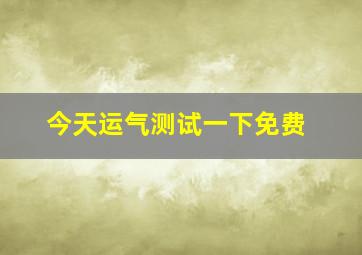 今天运气测试一下免费